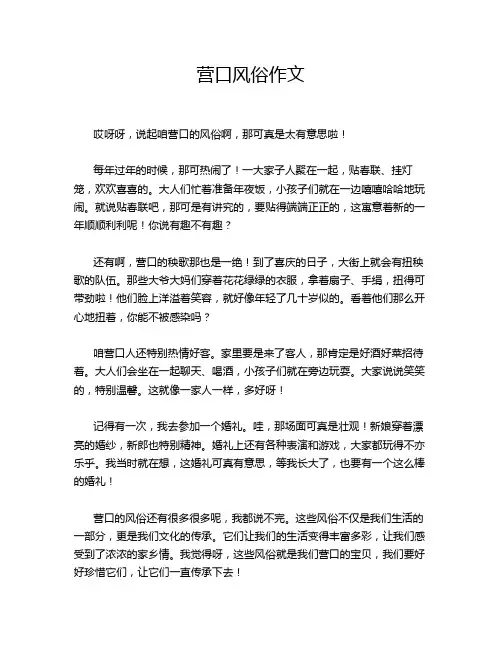 营口风俗作文

哎呀呀，说起咱营口的风俗啊，那可真是太有意思啦！

每年过年的时候，那可热闹了！一大家子人聚在一起，贴春联、挂灯笼，欢欢喜喜的。大人们忙着准备年夜饭，小孩子们就在一边嘻嘻哈哈地玩闹。就说贴春联吧，那可是有讲究的，要贴得端端正正的，这寓意着新的一年顺顺利利呢！你说有趣不有趣？

还有啊，营口的秧歌那也是一绝！到了喜庆的日子，大街上就会有扭秧歌的队伍。那些大爷大妈们穿着花花绿绿的衣服，拿着扇子、手绢，扭得可带劲啦！他们脸上洋溢着笑容，就好像年轻了几十岁似的。看着他们那么开心地扭着，你能不被感染吗？

咱营口人还特别热情好客。家里要是来了客人，那肯定是好酒好菜招待着。大人们会坐在一起聊天、喝酒，小孩子们就在旁边玩耍。大家说说笑笑的，特别温馨。这就像一家人一样，多好呀！

记得有一次，我去参加一个婚礼。哇，那场面可真是壮观！新娘穿着漂亮的婚纱，新郎也特别精神。婚礼上还有各种表演和游戏，大家都玩得不亦乐乎。我当时就在想，这婚礼可真有意思，等我长大了，也要有一个这么棒的婚礼！

营口的风俗还有很多很多呢，我都说不完。这些风俗不仅是我们生活的一部分，更是我们文化的传承。它们让我们的生活变得丰富多彩，让我们感受到了浓浓的家乡情。我觉得呀，这些风俗就是我们营口的宝贝，我们要好好珍惜它们，让它们一直传承下去！